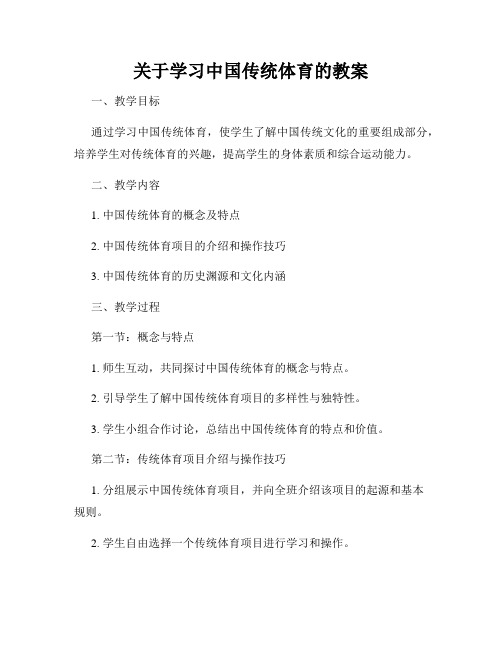 关于学习中国传统体育的教案

一、教学目标

通过学习中国传统体育，使学生了解中国传统文化的重要组成部分，培养学生对传统体育的兴趣，提高学生的身体素质和综合运动能力。

二、教学内容

1. 中国传统体育的概念及特点

2. 中国传统体育项目的介绍和操作技巧

3. 中国传统体育的历史渊源和文化内涵

三、教学过程

第一节：概念与特点

1. 师生互动，共同探讨中国传统体育的概念与特点。

2. 引导学生了解中国传统体育项目的多样性与独特性。

3. 学生小组合作讨论，总结出中国传统体育的特点和价值。

第二节：传统体育项目介绍与操作技巧

1. 分组展示中国传统体育项目，并向全班介绍该项目的起源和基本规则。

2. 学生自由选择一个传统体育项目进行学习和操作。